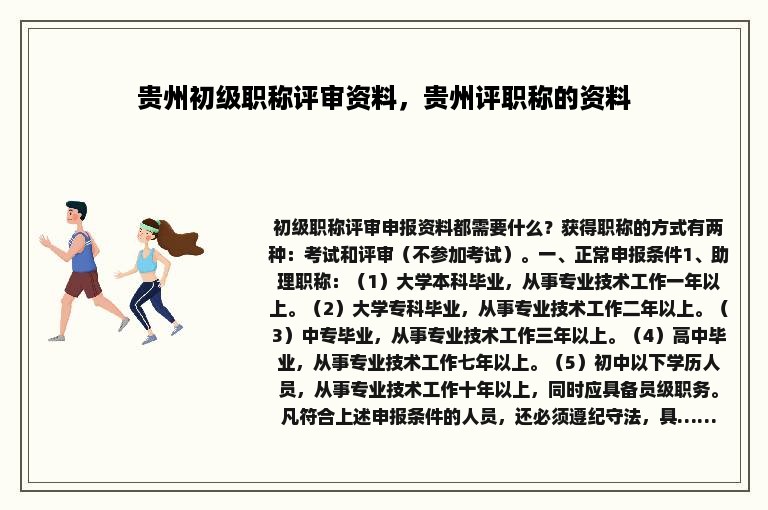 贵州初级职称评审资料，贵州评职称的资料

初级职称评审申报资料都需要什么？获得职称的方式有两种：考试和评审（不参加考试）。一、正常申报条件1、助理职称：（1）大学本科毕业，从事专业技术工作一年以上。（2）大学专科毕业，从事专业技术工作二年以上。（3）中专毕业，从事专业技术工作三年以上。（4）高中毕业，从事专业技术工作七年以上。（5）初中以下学历人员，从事专业技术工作十年以上，同时应具备员级职务。凡符合上述申报条件的人员，还必须遵纪守法，具......